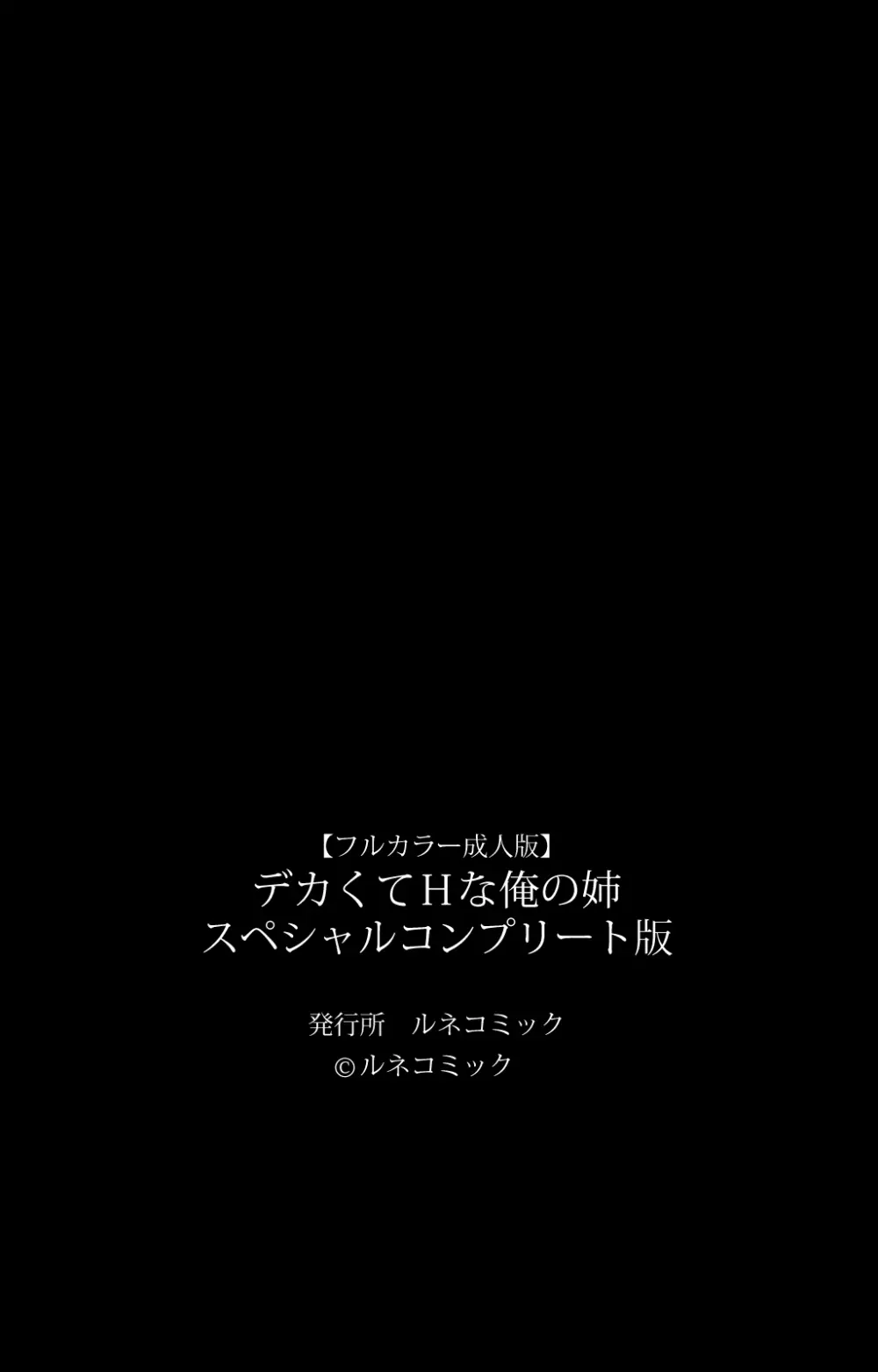 【フルカラー成人版】
デカくてHな俺の姉
スペシャルコンプリート版

発行所　ルネコミック
©ルネコミック